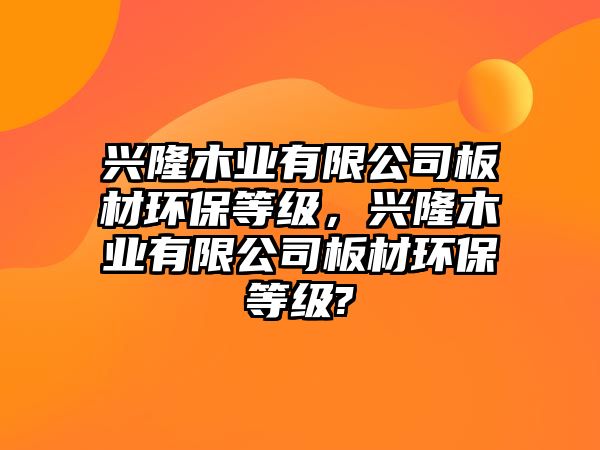 兴隆木业有限公司板材环保等级，兴隆木业有限公司板材环保等级?